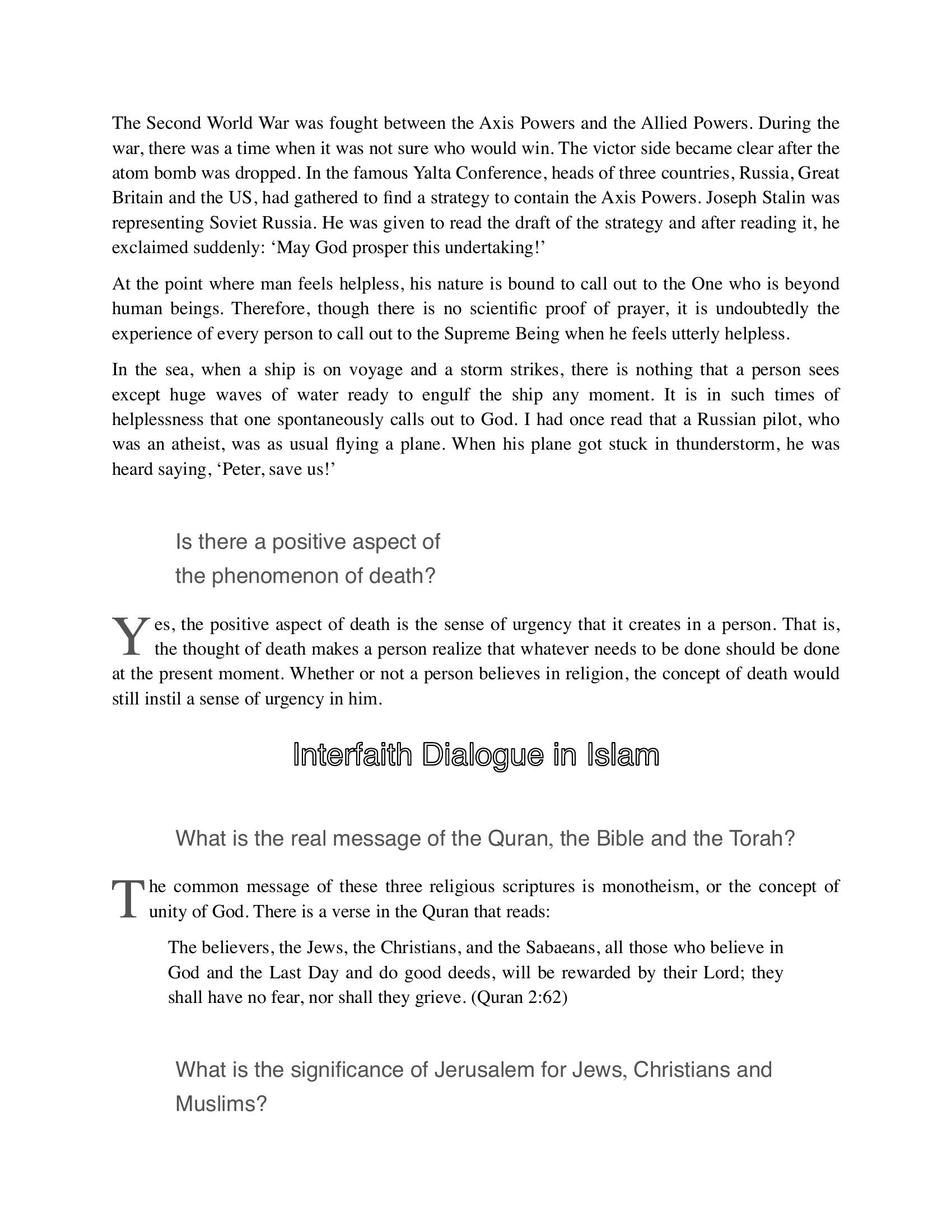 The Second World War was fought between the Axis Powers and the Allied Powers. During the war, there was a time when it was not sure who would win. The victor side became clear after the atom bomb was dropped. In the famous Yalta Conference, heads of three countries, Russia, Great Britain and the US, had gathered to find a strategy to contain the Axis Powers. Joseph Stalin was representing Soviet Russia. He was given to read the draft of the strategy and after reading it, he exclaimed suddenly: 'May God prosper this undertaking!'

At the point where man feels helpless, his nature is bound to call out to the One who is beyond human beings. Therefore, though there is no scientific proof of prayer, it is undoubtedly the experience of every person to call out to the Supreme Being when he feels utterly helpless.

In the sea, when a ship is on voyage and a storm strikes, there is nothing that a person sees except huge waves of water ready to engulf the ship any moment. It is in such times of helplessness that one spontaneously calls out to God. I had once read that a Russian pilot, who was an atheist, was as usual flying a plane. When his plane got stuck in thunderstorm, he was heard saying, 'Peter, save us!'

Is there a positive aspect of
the phenomenon of death?

Yes, the positive aspect of death is the sense of urgency that it creates in a person. That is, the thought of death makes a person realize that whatever needs to be done should be done at the present moment. Whether or not a person believes in religion, the concept of death would still instil a sense of urgency in him.

Interfaith Dialogue in Islam

What is the real message of the Quran, the Bible and the Torah?

The common message of these three religious scriptures is monotheism, or the concept of unity of God. There is a verse in the Quran that reads:

The believers, the Jews, the Christians, and the Sabaeans, all those who believe in God and the Last Day and do good deeds, will be rewarded by their Lord; they shall have no fear, nor shall they grieve. (Quran 2:62)

What is the significance of Jerusalem for Jews, Christians and Muslims?